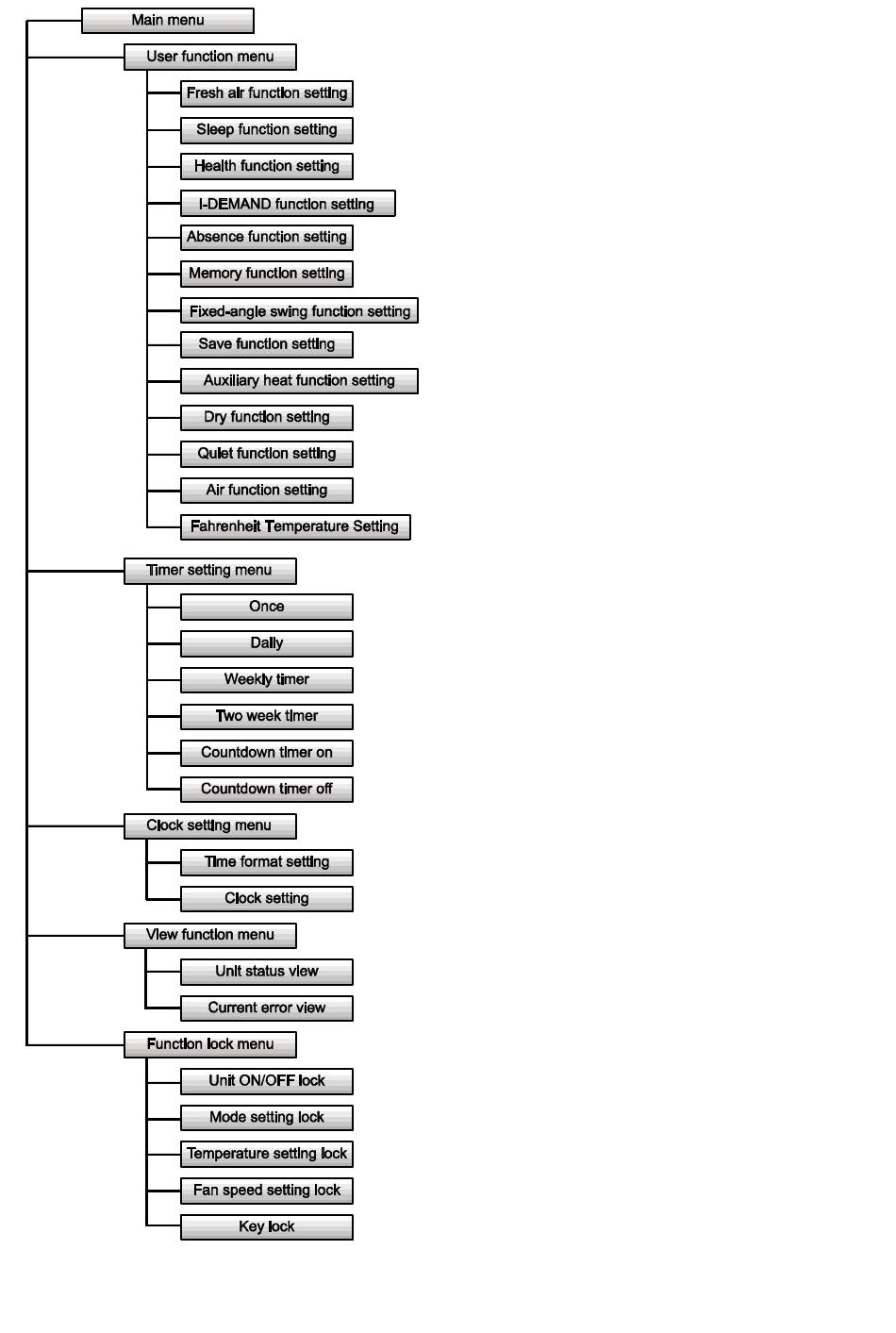 Main menu

User function menu

Fresh air function setting

Sleep function setting

Health function setting

I-DEMAND function setting

Absence function setting

Memory function setting

Fixed-angle swing function setting

Save function setting

Auxiliary heat function setting

Dry function setting

Quiet function setting

Air function setting

Fahrenheit Temperature Setting

Timer setting menu

Once

Daily

Weekly timer

Two week timer

Countdown timer on

Countdown timer off

Clock setting menu

Time format setting

Clock setting

View function menu

Unit status view

Current error view

Function lock menu

Unit ON/OFF lock

Mode setting lock

Temperature setting lock

Fan speed setting lock

Key lock